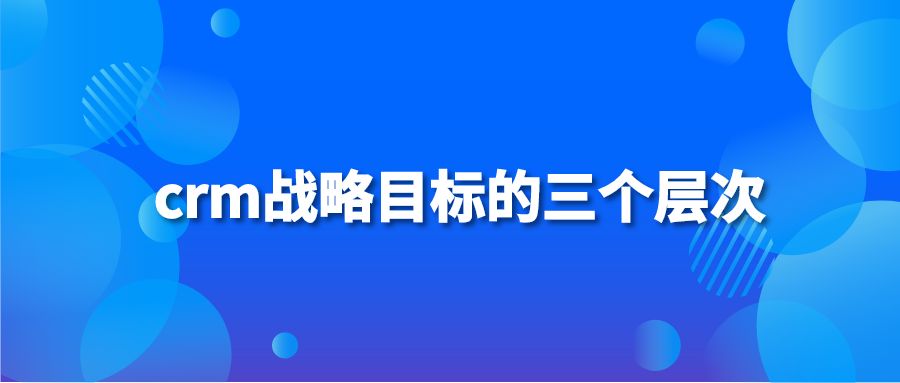 crm战略目标的三个层次